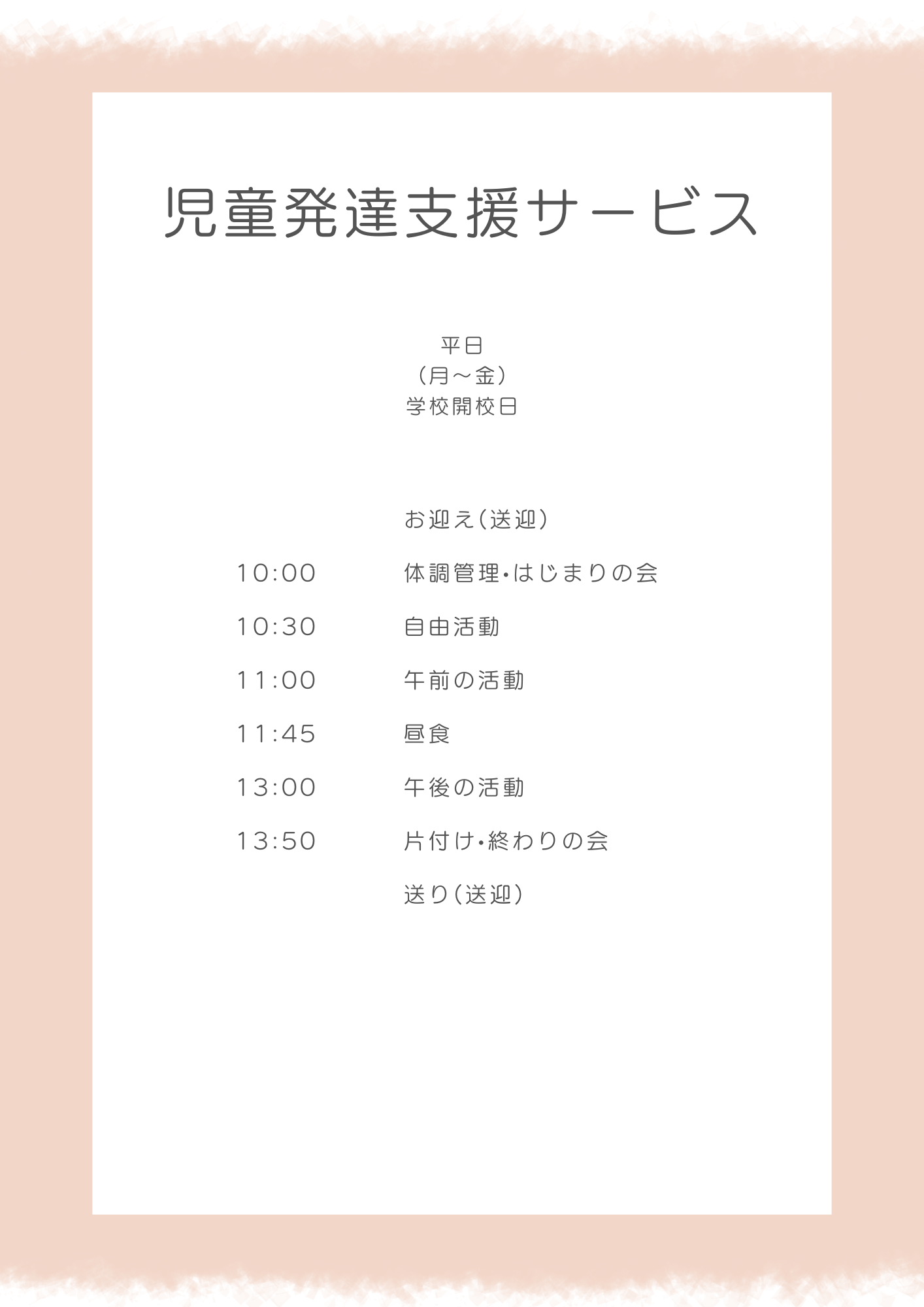 児童発達支援サービス

平日
（月～金）
学校開校日

お迎え（送迎）

10:00　体調管理・はじまりの会

10:30　自由活動

11:00　午前の活動

11:45　昼食

13:00　午後の活動

13:50　片付け・終わりの会

送り（送迎）